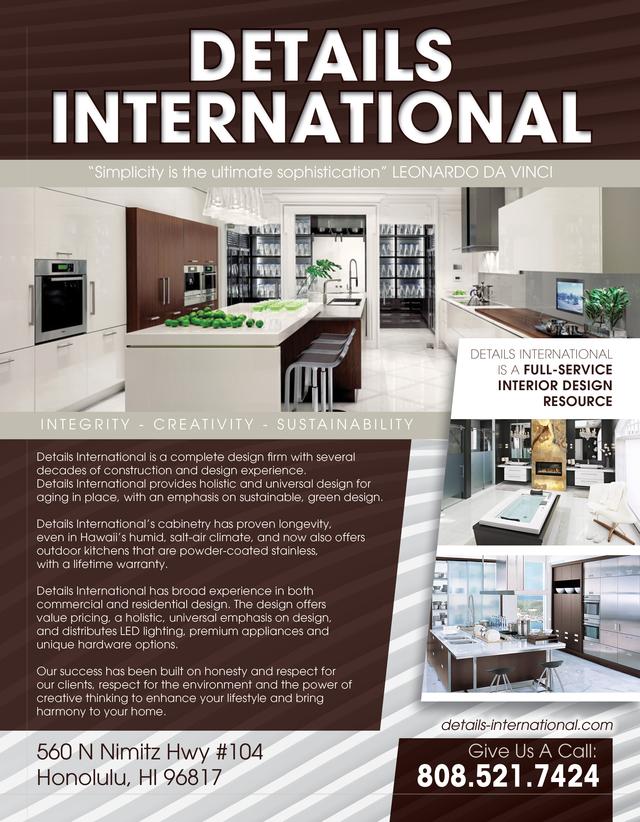 DETAILS INTERNATIONAL

"Simplicity is the ultimate sophistication" LEONARDO DA VINCI

DETAILS INTERNATIONAL IS A FULL-SERVICE INTERIOR DESIGN RESOURCE

INTEGRITY - CREATIVITY - SUSTAINABILITY

Details International is a complete design firm with several decades of construction and design experience. Details International provides holistic and universal design for aging in place, with an emphasis on sustainable, green design.

Details International's cabinetry has proven longevity, even in Hawaii's humid, salt-air climate, and now also offers outdoor kitchens that are powder-coated stainless, with a lifetime warranty.

Details International has broad experience in both commercial and residential design. The design offers value pricing, a holistic, universal emphasis on design, and distributes LED lighting, premium appliances and unique hardware options.

Our success has been built on honesty and respect for our clients, respect for the environment and the power of creative thinking to enhance your lifestyle and bring harmony to your home.

details-international.com

560 N Nimitz Hwy #104
Honolulu, HI 96817

Give Us A Call:
808.521.7424